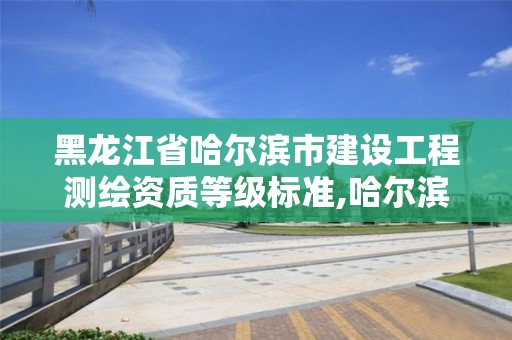 黑龙江省哈尔滨市建设工程测绘资质等级标准,哈尔滨